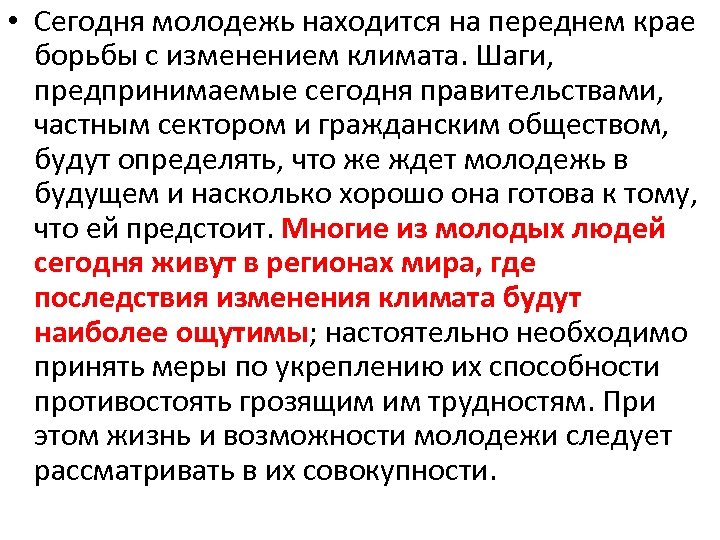 • Сегодня молодежь находится на переднем крае борьбы с изменением климата. Шаги, предпринимаемые сегодня правительствами, частным сектором и гражданским обществом, будут определять, что же ждет молодежь в будущем и насколько хорошо она готова к тому, что ей предстоит. Многие из молодых людей сегодня живут в регионах мира, где последствия изменения климата будут наиболее ощутимы; настоятельно необходимо принять меры по укреплению их способности противостоять грозящим им трудностям. При этом жизнь и возможности молодежи следует рассматривать в их совокупности.